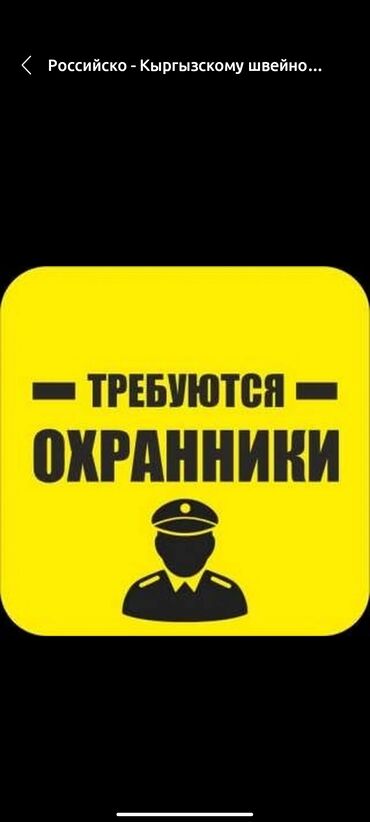 Российско - Кыргызскому швейно...

ТРЕБУЮТСЯ
ОХРАННИКИ